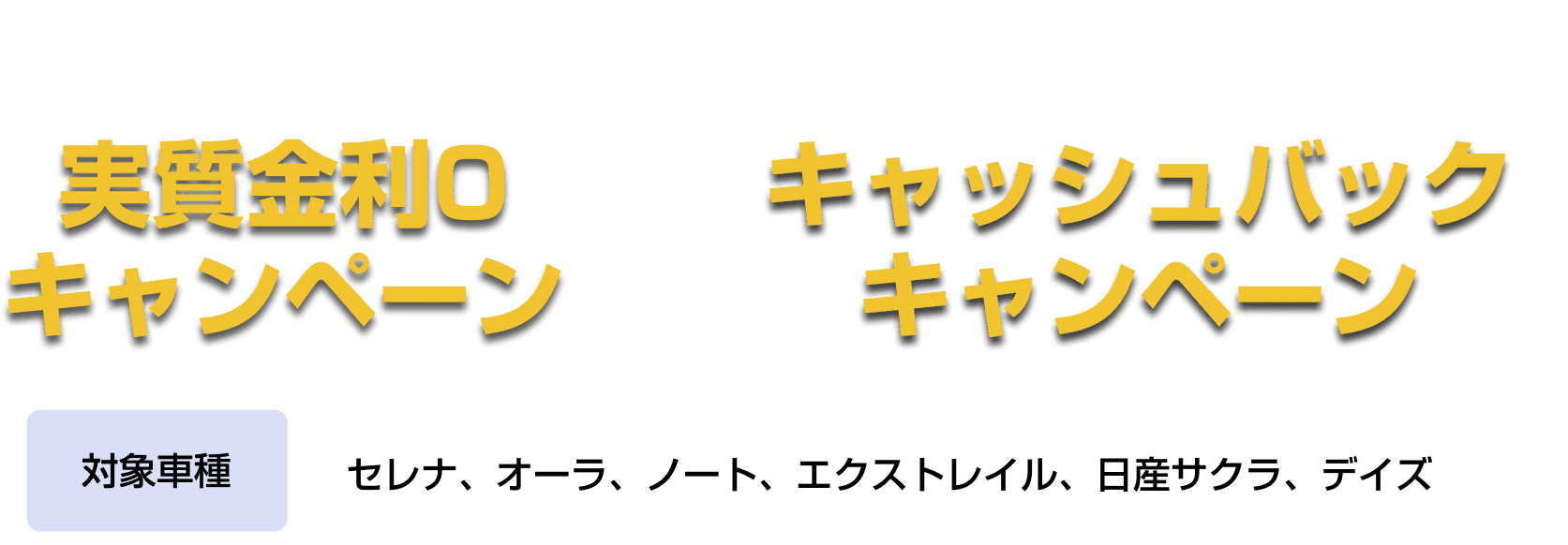 実質金利0
キャンペーン

キャッシュバック
キャンペーン

対象車種

セレナ、オーラ、ノート、エクストレイル、日産サクラ、デイズ